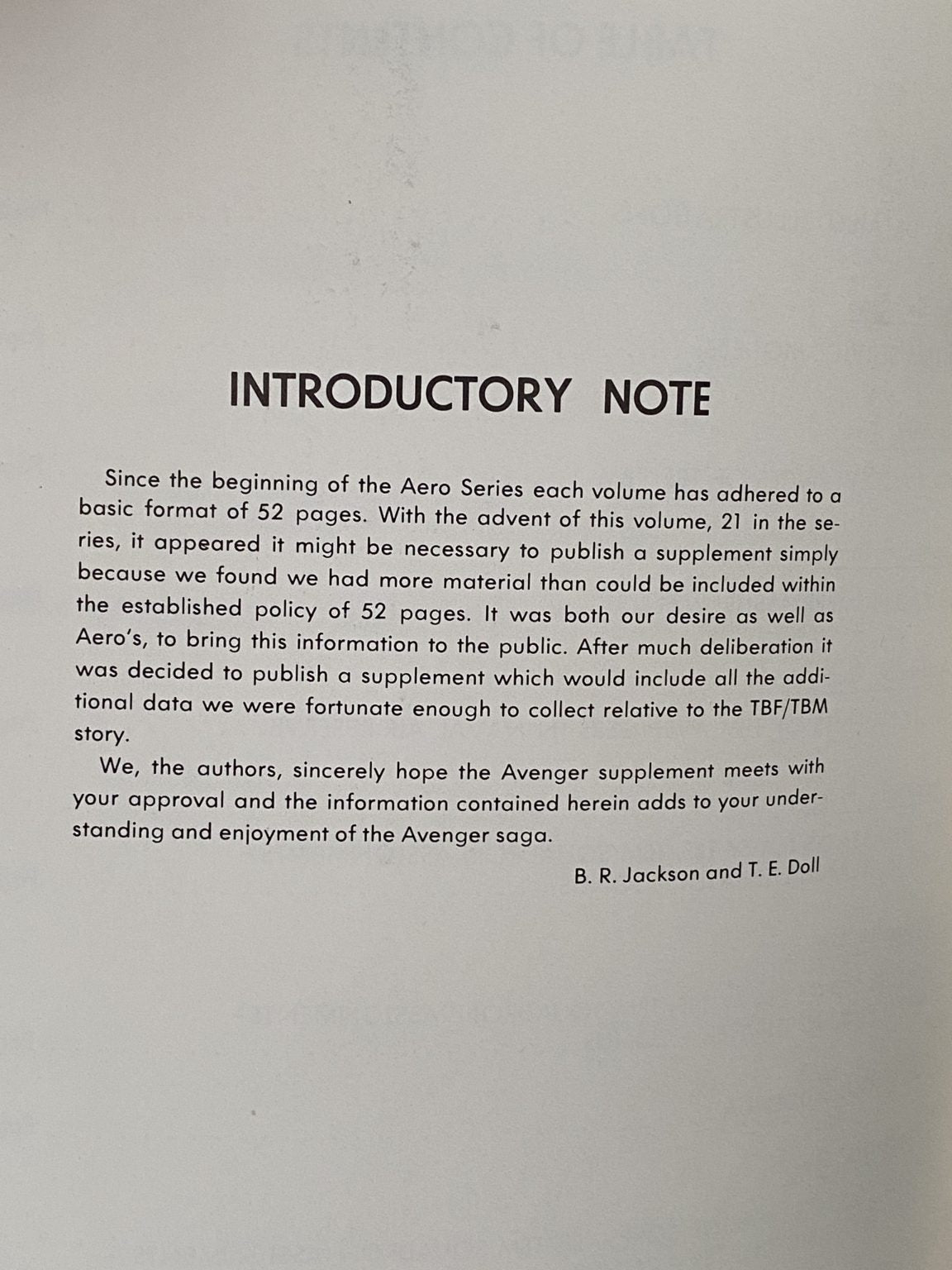 INTRODUCTORY NOTE

Since the beginning of the Aero Series each volume has adhered to a basic format of 52 pages. With the advent of this volume, 21 in the series, it appeared it might be necessary to publish a supplement simply because we found we had more material than could be included within the established policy of 52 pages. It was both our desire as well as Aero's, to bring this information to the public. After much deliberation it was decided to publish a supplement which would include all the additional data we were fortunate enough to collect relative to the TBF/TBM story.

We, the authors, sincerely hope the Avenger supplement meets with your approval and the information contained herein adds to your understanding and enjoyment of the Avenger saga.

B. R. Jackson and T. E. Doll